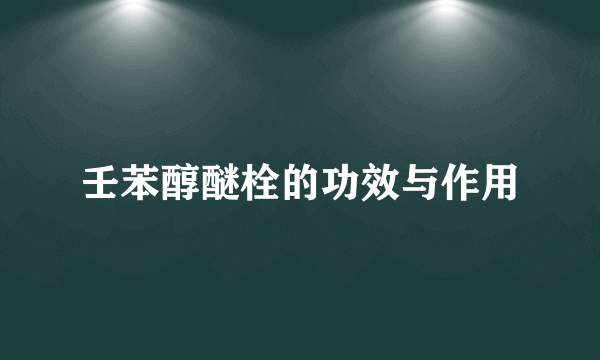 壬苯醇醚栓的功效与作用